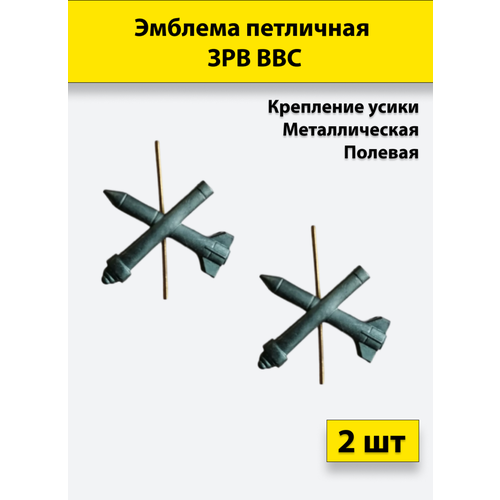 Эмблема петличная ЗРВ ВВС

Крепление усики
Металлическая
Полевая

2 шт